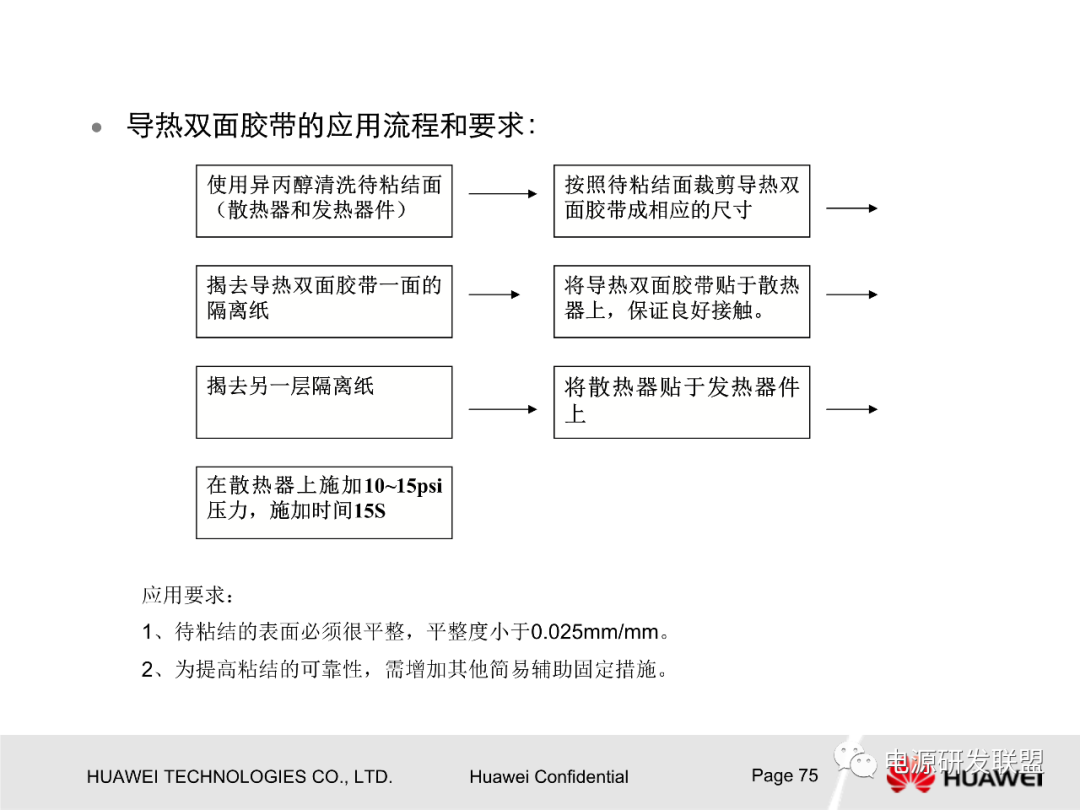 • 导热双面胶带的应用流程和要求：

使用异丙醇清洗待粘结面（散热器和发热器件）

按照待粘结面裁剪导热双面胶带成相应的尺寸

揭去导热双面胶带一面的隔离纸

将导热双面胶带贴于散热器上，保证良好接触。

揭去另一层隔离纸

将散热器贴于发热器件上

在散热器上施加10~15psi压力，施加时间15S

应用要求：

1、待粘结的表面必须很平整，平整度小于0.025mm/mm。

2、为提高粘结的可靠性，需增加其他简易辅助固定措施。

HUAWEI TECHNOLOGIES CO., LTD. Huawei Confidential Page 75

电源研发联盟

HUAWEI